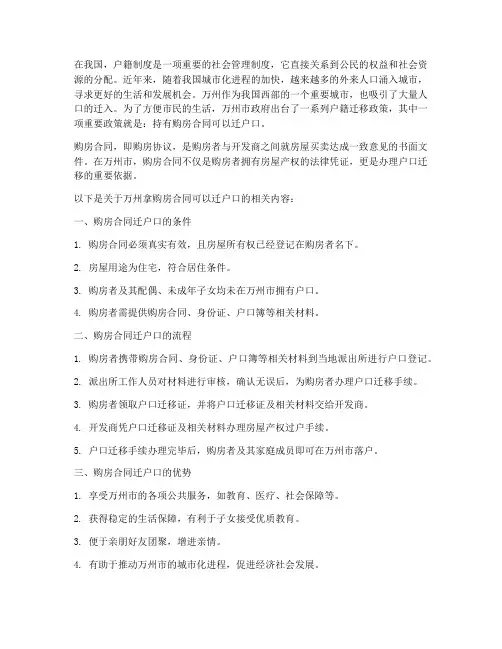 在我国，户籍制度是一项重要的社会管理制度，它直接关系到公民的权益和社会资源的分配。近年来，随着我国城市化进程的加快，越来越多的外来人口涌入城市，寻求更好的生活和发展机会。万州作为我国西部的一个重要城市，也吸引了大量人口的迁入。为了方便市民的生活，万州市政府出台了一系列户籍迁移政策，其中一项重要政策就是：持有购房合同可以迁户口。

购房合同，即购房协议，是购房者与开发商之间就房屋买卖达成一致意见的书面文件。在万州市，购房合同不仅是购房者拥有房屋产权的法律凭证，更是办理户口迁移的重要依据。

以下是关于万州拿购房合同可以迁户口的相关内容：

一、购房合同迁户口的条件

1. 购房合同必须真实有效，且房屋所有权已经登记在购房者名下。

2. 房屋用途为住宅，符合居住条件。

3. 购房者及其配偶、未成年子女均未在万州市拥有户口。

4. 购房者需提供购房合同、身份证、户口簿等相关材料。

二、购房合同迁户口的流程

1. 购房者携带购房合同、身份证、户口簿等相关材料到当地派出所进行户口登记。

2. 派出所工作人员对材料进行审核，确认无误后，为购房者办理户口迁移手续。

3. 购房者领取户口迁移证，并将户口迁移证及相关材料交给开发商。

4. 开发商凭户口迁移证及相关材料办理房屋产权过户手续。

5. 户口迁移手续办理完毕后，购房者及其家庭成员即可在万州市落户。

三、购房合同迁户口的优势

1. 享受万州市的各项公共服务，如教育、医疗、社会保障等。

2. 获得稳定的生活保障，有利于子女接受优质教育。

3. 便于亲朋好友团聚，增进亲情。

4. 有助于推动万州市的城市化进程，促进经济社会发展。